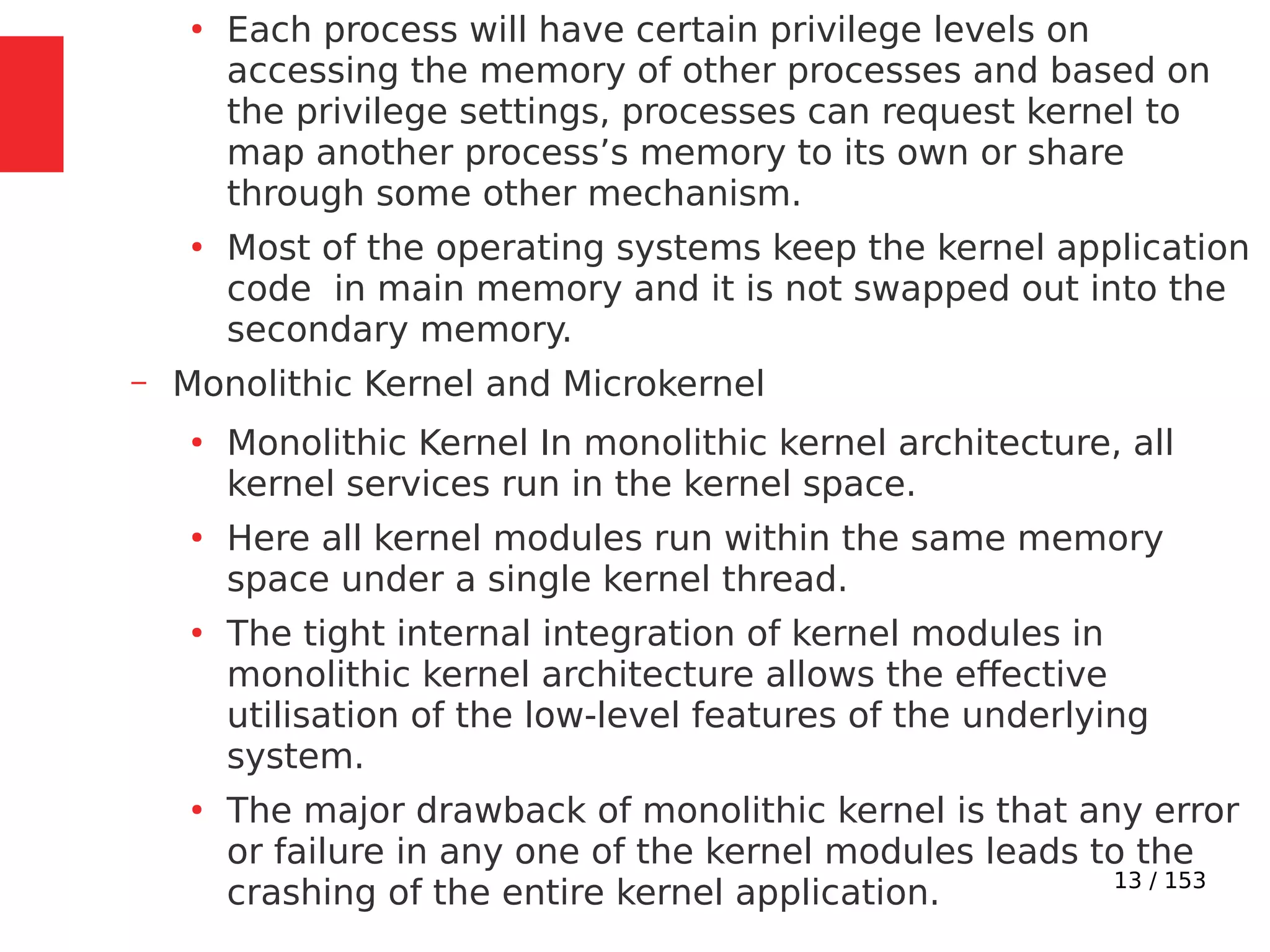 • Each process will have certain privilege levels on accessing the memory of other processes and based on the privilege settings, processes can request kernel to map another process’s memory to its own or share through some other mechanism.

• Most of the operating systems keep the kernel application code in main memory and it is not swapped out into the secondary memory.

– Monolithic Kernel and Microkernel

• Monolithic Kernel In monolithic kernel architecture, all kernel services run in the kernel space.

• Here all kernel modules run within the same memory space under a single kernel thread.

• The tight internal integration of kernel modules in monolithic kernel architecture allows the effective utilisation of the low-level features of the underlying system.

• The major drawback of monolithic kernel is that any error or failure in any one of the kernel modules leads to the crashing of the entire kernel application.

13 / 153